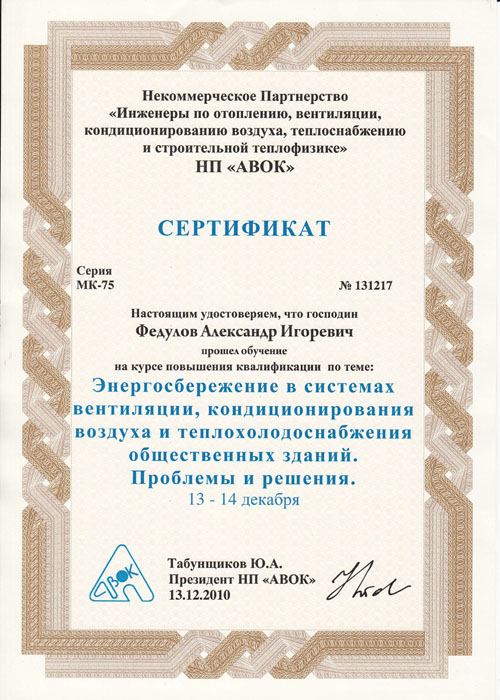 Некоммерческое Партнерство
«Инженеры по отоплению, вентиляции, кондиционированию воздуха, теплоснабжению и строительной теплофизике»
НП «АВОК»

СЕРТИФИКАТ

Серия
МК-75

№ 131217

Настоящим удостоверяем, что господин
Федулов Александр Игоревич
прошел обучение
на курсе повышения квалификации по теме:
Энергосбережение в системах вентиляции, кондиционирования воздуха и теплохолодоснабжения общественных зданий.
Проблемы и решения.
13 - 14 декабря

АВОК

Табунщиков Ю.А.
Президент НП «АВОК»
13.12.2010